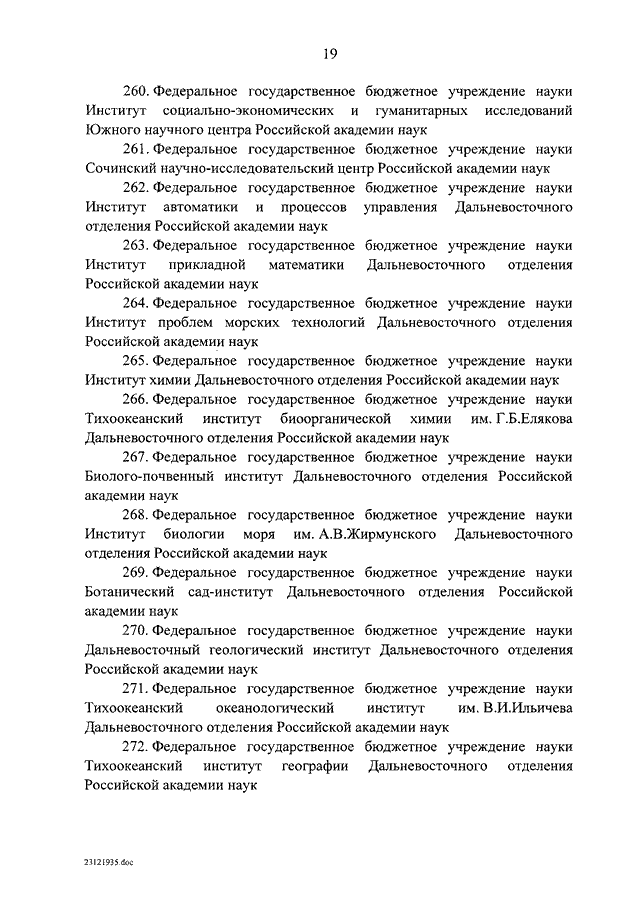 19

260. Федеральное государственное бюджетное учреждение науки Институт социально-экономических и гуманитарных исследований Южного научного центра Российской академии наук

261. Федеральное государственное бюджетное учреждение науки Сочинский научно-исследовательский центр Российской академии наук

262. Федеральное государственное бюджетное учреждение науки Институт автоматики и процессов управления Дальневосточного отделения Российской академии наук

263. Федеральное государственное бюджетное учреждение науки Институт прикладной математики Дальневосточного отделения Российской академии наук

264. Федеральное государственное бюджетное учреждение науки Институт проблем морских технологий Дальневосточного отделения Российской академии наук

265. Федеральное государственное бюджетное учреждение науки Институт химии Дальневосточного отделения Российской академии наук

266. Федеральное государственное бюджетное учреждение науки Тихоокеанский институт биоорганической химии им. Г.Б.Елякова Дальневосточного отделения Российской академии наук

267. Федеральное государственное бюджетное учреждение науки Биолого-почвенный институт Дальневосточного отделения Российской академии наук

268. Федеральное государственное бюджетное учреждение науки Институт биологии моря им. А.В.Жирмунского Дальневосточного отделения Российской академии наук

269. Федеральное государственное бюджетное учреждение науки Ботанический сад-институт Дальневосточного отделения Российской академии наук

270. Федеральное государственное бюджетное учреждение науки Дальневосточный геологический институт Дальневосточного отделения Российской академии наук

271. Федеральное государственное бюджетное учреждение науки Тихоокеанский океанологический институт им. В.И.Ильичева Дальневосточного отделения Российской академии наук

272. Федеральное государственное бюджетное учреждение науки Тихоокеанский институт географии Дальневосточного отделения Российской академии наук

23121935.doc